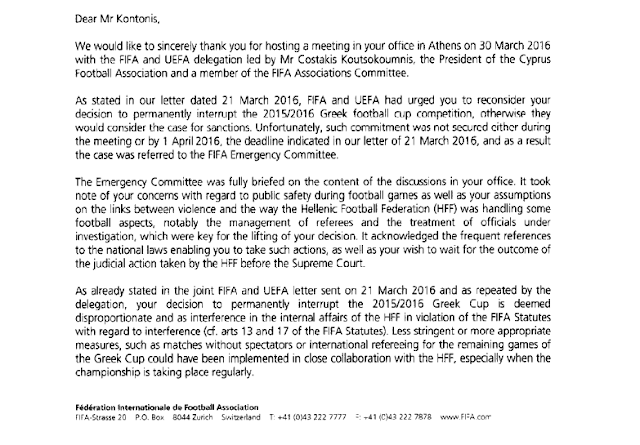 Dear Mr Kontonis,

We would like to sincerely thank you for hosting a meeting in your office in Athens on 30 March 2016 with the FIFA and UEFA delegation led by Mr Costakis Koutsokoumnis, the President of the Cyprus Football Association and a member of the FIFA Associations Committee.

As stated in our letter dated 21 March 2016, FIFA and UEFA had urged you to reconsider your decision to permanently interrupt the 2015/2016 Greek football cup competition, otherwise they would consider the case for sanctions. Unfortunately, such commitment was not secured either during the meeting or by 1 April 2016, the deadline indicated in our letter of 21 March 2016, and as a result the case was referred to the FIFA Emergency Committee.

The Emergency Committee was fully briefed on the content of the discussions in your office. It took note of your concerns with regard to public safety during football games as well as your assumptions on the links between violence and the way the Hellenic Football Federation (HFF) was handling some football aspects, notably the management of referees and the treatment of officials under investigation, which were key for the lifting of your decision. It acknowledged the frequent references to the national laws enabling you to take such actions, as well as your wish to wait for the outcome of the judicial action taken by the HFF before the Supreme Court.

As already stated in the joint FIFA and UEFA letter sent on 21 March 2016 and as repeated by the delegation, your decision to permanently interrupt the 2015/2016 Greek Cup is deemed disproportionate and as interference in the internal affairs of the HFF in violation of the FIFA Statutes with regard to interference (cf. arts 13 and 17 of the FIFA Statutes). Less stringent or more appropriate measures, such as matches without spectators or international refereeing for the remaining games of the Greek Cup could have been implemented in close collaboration with the HFF, especially when the championship is taking place regularly.

Fédération Internationale de Football Association
FIFA-Strasse 20 P.O. Box 8044 Zurich Switzerland T: +41 (0)43 222 7777 F: +41 (0)43 222 7878 www.FIFA.com